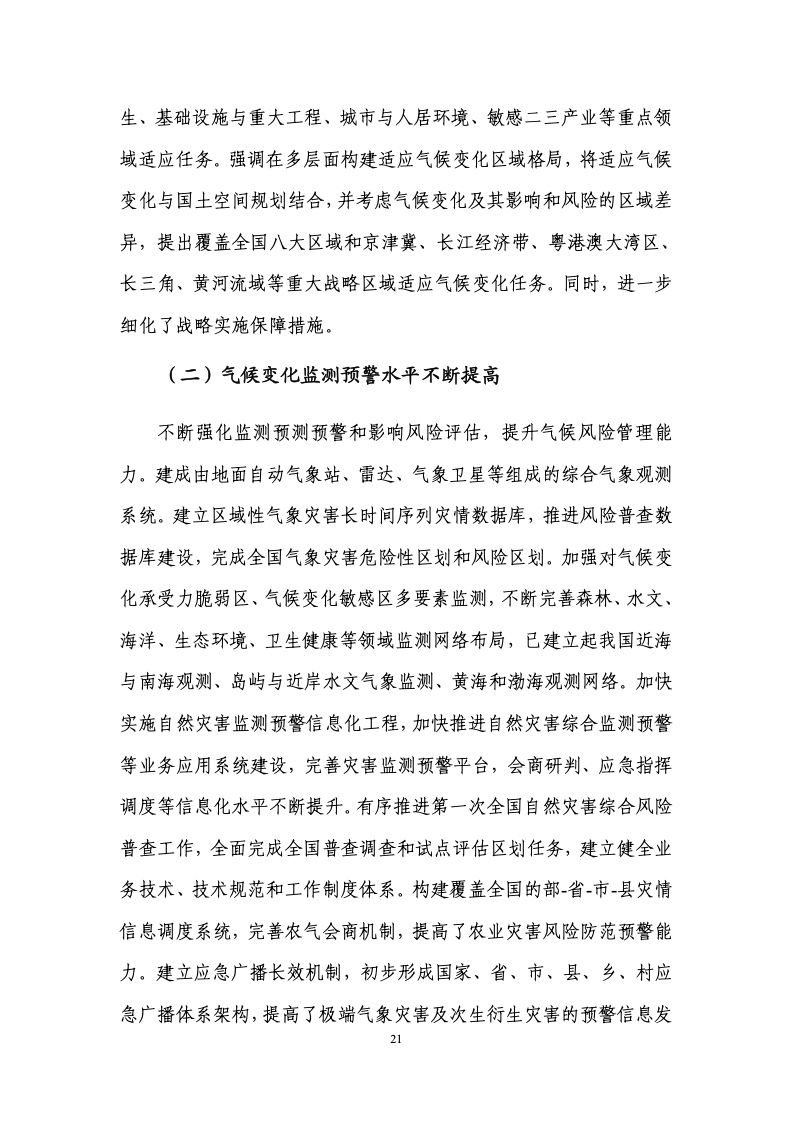 生、基础设施与重大工程、城市与人居环境、敏感二三产业等重点领域适应任务。强调在多层面构建适应气候变化区域格局，将适应气候变化与国土空间规划结合，并考虑气候变化及其影响和风险的区域差异，提出覆盖全国八大区域和京津冀、长江经济带、粤港澳大湾区、长三角、黄河流域等重大战略区域适应气候变化任务。同时，进一步细化了战略实施保障措施。

（二）气候变化监测预警水平不断提高

不断强化监测预测预警和影响风险评估，提升气候风险管理能力。建成由地面自动气象站、雷达、气象卫星等组成的综合气象观测系统。建立区域性气象灾害长时间序列灾情数据库，推进风险普查数据库建设，完成全国气象灾害危险性区划和风险区划。加强对气候变化承受力脆弱区、气候变化敏感区多要素监测，不断完善森林、水文、海洋、生态环境、卫生健康等领域监测网络布局，已建立起我国近海与南海观测、岛屿与近岸水文气象监测、黄海和渤海观测网络。加快实施自然灾害监测预警信息化工程，加快推进自然灾害综合监测预警等业务应用系统建设，完善灾害监测预警平台，会商研判、应急指挥调度等信息化水平不断提升。有序推进第一次全国自然灾害综合风险普查工作，全面完成全国普查调查和试点评估区划任务，建立健全业务技术、技术规范和工作制度体系。构建覆盖全国的部-省-市-县灾情信息调度系统，完善农气会商机制，提高了农业灾害风险防范预警能力。建立应急广播长效机制，初步形成国家、省、市、县、乡、村应急广播体系架构，提高了极端气象灾害及次生衍生灾害的预警信息发

21